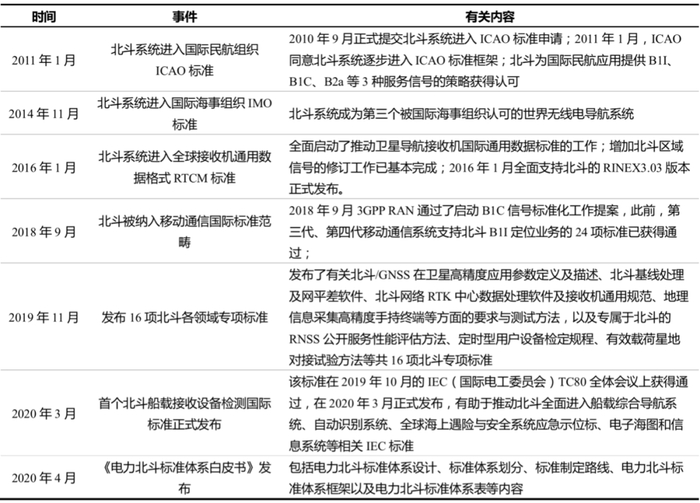 | 时间 | 事件 | 有关内容 |
|---|---|---|
| 2011 年 1 月 | 北斗系统进入国际民航组织 ICAO 标准 | 2010 年 9 月正式提交北斗系统进入 ICAO 标准申请；2011 年 1 月，ICAO 同意北斗系统逐步进入 ICAO 标准框架；北斗为国际民航应用提供 B1I、B1C、B2a 等 3 种服务信号的策略获得认可 |
| 2014 年 11 月 | 北斗系统进入国际海事组织 IMO 标准 | 北斗系统成为第三个被国际海事组织认可的世界无线电导航系统 |
| 2016 年 1 月 | 北斗系统进入全球接收机通用数据格式 RTCM 标准 | 全面启动了推动卫星导航接收机国际通用数据标准的工作；增加北斗区域信号的修订工作已基本完成；2016 年 1 月全面支持北斗的 RINEX3.03 版本正式发布。 |
| 2018 年 9 月 | 北斗被纳入移动通信国际标准范畴 | 2018 年 9 月 3GPP RAN 通过了启动 B1C 信号标准化工作提案，此前，第三代、第四代移动通信系统支持北斗 B1I 定位业务的 24 项标准已获得通过； |
| 2019 年 11 月 | 发布 16 项北斗各领域专项标准 | 发布了有关北斗/GNSS 在卫星高精度应用参数定义及描述、北斗基线处理及网平差软件、北斗网络 RTK 中心数据处理软件及接收机通用规范、地理信息采集高精度手持终端等方面的要求与测试方法，以及专属于北斗的 RNSS 公开服务性能评估方法、定时型用户设备检定规程、有效载荷星地对接试验方法等共 16 项北斗专项标准 |
| 2020 年 3 月 | 首个北斗船载接收设备检测国际标准正式发布 | 该标准在 2019 年 10 月的 IEC（国际电工委员会）TC80 全体会议上获得通过，在 2020 年 3 月正式发布，有助于推动北斗全面进入船载综合导航系统、自动识别系统、全球海上遇险与安全系统应急示位标、电子海图和信息系统等相关 IEC 标准 |
| 2020 年 4 月 | 《电力北斗标准体系白皮书》发布 | 包括电力北斗标准体系设计、标准体系划分、标准制定路线、电力北斗标准体系框架以及电力北斗标准体系表等内容 |